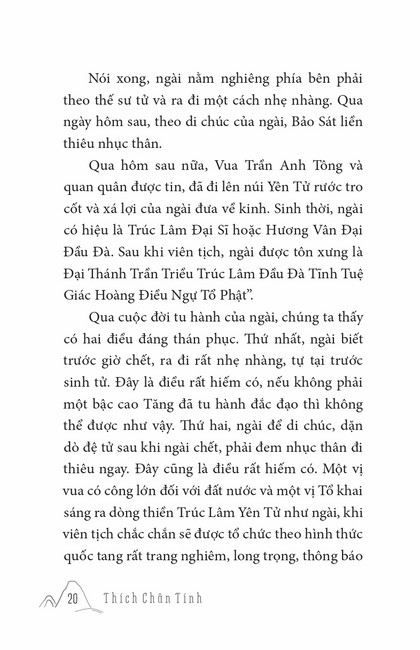 Nói xong, ngài nằm nghiêng phía bên phải theo thế sư tử và ra đi một cách nhẹ nhàng. Qua ngày hôm sau, theo di chúc của ngài, Bảo Sát liền thiêu nhục thân.

Qua hôm sau nữa, Vua Trần Anh Tông và quan quân được tin, đã đi lên núi Yên Tử rước tro cốt và xá lợi của ngài đưa về kinh. Sinh thời, ngài có hiệu là Trúc Lâm Đại Sĩ hoặc Hương Vân Đại Đầu Đà. Sau khi viên tịch, ngài được tôn xưng là Đại Thánh Trần Triều Trúc Lâm Đầu Đà Tĩnh Tuệ Giác Hoàng Điều Ngự Tổ Phật".

Qua cuộc đời tu hành của ngài, chúng ta thấy có hai điều đáng thán phục. Thứ nhất, ngài biết trước giờ chết, ra đi rất nhẹ nhàng, tự tại trước sinh tử. Đây là điều rất hiếm có, nếu không phải một bậc cao Tăng đã tu hành đắc đạo thì không thể được như vậy. Thứ hai, ngài để di chúc, dặn dò đệ tử sau khi ngài chết, phải đem nhục thân đi thiêu ngay. Đây cũng là điều rất hiếm có. Một vị vua có công lớn đối với đất nước và một vị Tổ khai sáng ra dòng thiền Trúc Lâm Yên Tử như ngài, khi viên tịch chắc chắn sẽ được tổ chức theo hình thức quốc tang rất trang nghiêm, long trọng, thông báo

20 Thích Chân Tính